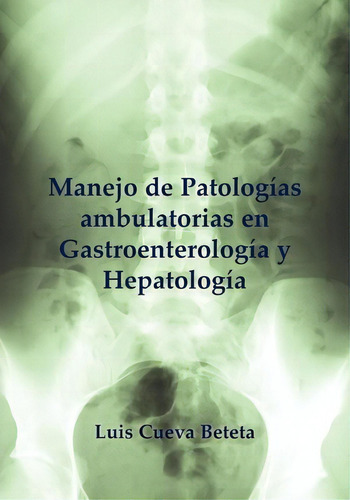 Manejo de Patologías ambulatorias en Gastroenterología y Hepatología

Luis Cueva Beteta